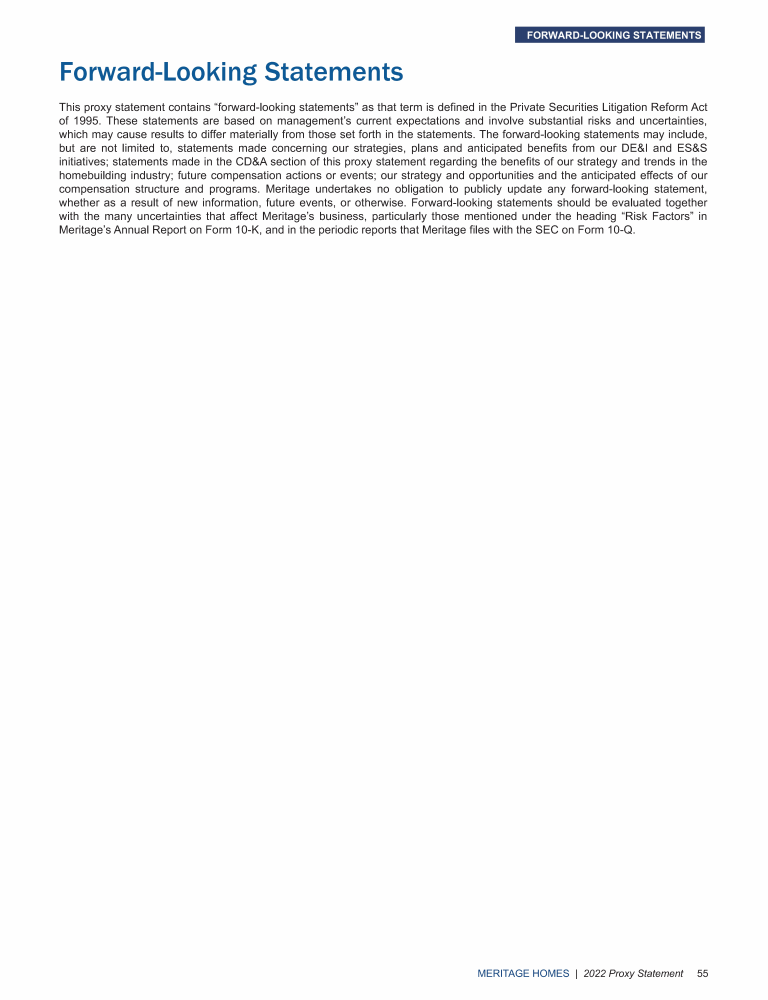 FORWARD-LOOKING STATEMENTS

Forward-Looking Statements

This proxy statement contains “forward-looking statements” as that term is defined in the Private Securities Litigation Reform Act of 1995. These statements are based on management’s current expectations and involve substantial risks and uncertainties, which may cause results to differ materially from those set forth in the statements. The forward-looking statements may include, but are not limited to, statements made concerning our strategies, plans and anticipated benefits from our DE&I and ES&S initiatives; statements made in the CD&A section of this proxy statement regarding the benefits of our strategy and trends in the homebuilding industry; future compensation actions or events; our strategy and opportunities and the anticipated effects of our compensation structure and programs. Meritage undertakes no obligation to publicly update any forward-looking statement, whether as a result of new information, future events, or otherwise. Forward-looking statements should be evaluated together with the many uncertainties that affect Meritage’s business, particularly those mentioned under the heading “Risk Factors” in Meritage’s Annual Report on Form 10-K, and in the periodic reports that Meritage files with the SEC on Form 10-Q.

MERITAGE HOMES | 2022 Proxy Statement 55